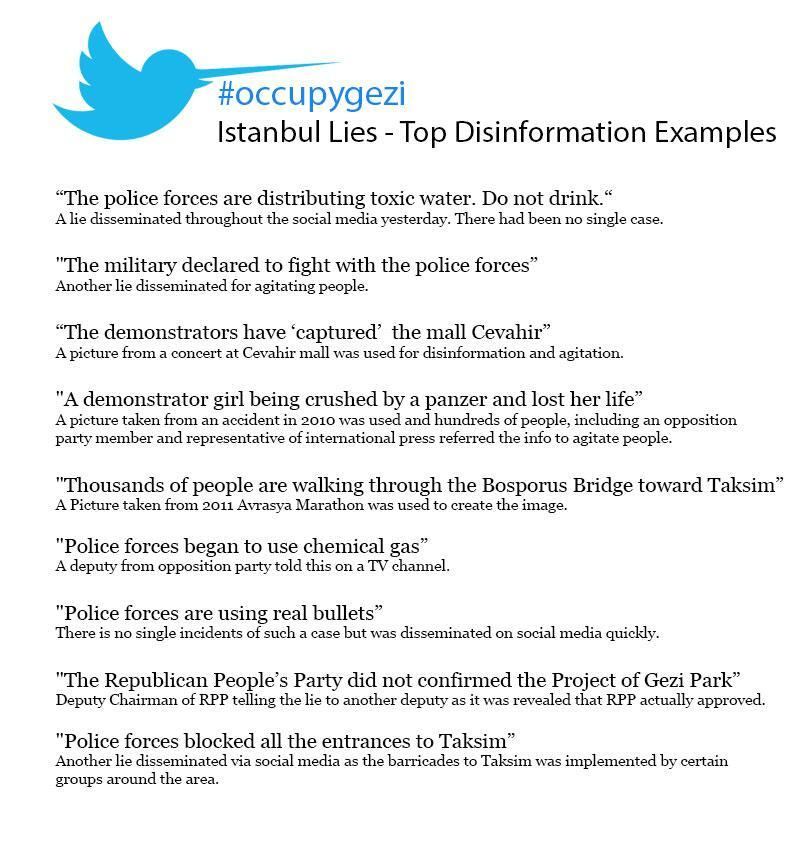 #occupygezi
Istanbul Lies - Top Disinformation Examples

“The police forces are distributing toxic water. Do not drink.“
A lie disseminated throughout the social media yesterday. There had been no single case.

"The military declared to fight with the police forces”
Another lie disseminated for agitating people.

“The demonstrators have ‘captured’ the mall Cevahir”
A picture from a concert at Cevahir mall was used for disinformation and agitation.

"A demonstrator girl being crushed by a panzer and lost her life”
A picture taken from an accident in 2010 was used and hundreds of people, including an opposition party member and representative of international press referred the info to agitate people.

"Thousands of people are walking through the Bosporus Bridge toward Taksim”
A Picture taken from 2011 Avrasya Marathon was used to create the image.

"Police forces began to use chemical gas”
A deputy from opposition party told this on a TV channel.

"Police forces are using real bullets”
There is no single incidents of such a case but was disseminated on social media quickly.

"The Republican People’s Party did not confirmed the Project of Gezi Park”
Deputy Chairman of RPP telling the lie to another deputy as it was revealed that RPP actually approved.

"Police forces blocked all the entrances to Taksim”
Another lie disseminated via social media as the barricades to Taksim was implemented by certain groups around the area.